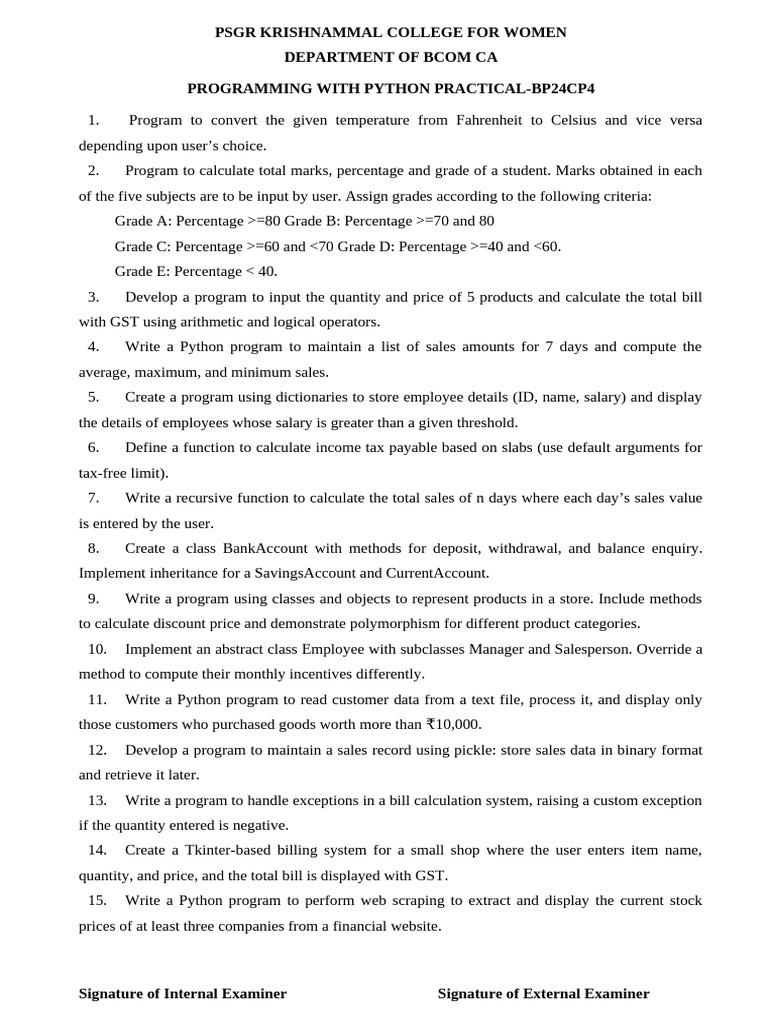 PSGR KRISHNAMMAL COLLEGE FOR WOMEN
DEPARTMENT OF BCOM CA

PROGRAMMING WITH PYTHON PRACTICAL-BP24CP4

1. Program to convert the given temperature from Fahrenheit to Celsius and vice versa depending upon user's choice.

2. Program to calculate total marks, percentage and grade of a student. Marks obtained in each of the five subjects are to be input by user. Assign grades according to the following criteria:

Grade A: Percentage >=80 Grade B: Percentage >=70 and 80

Grade C: Percentage >=60 and <70 Grade D: Percentage >=40 and <60.

Grade E: Percentage < 40.

3. Develop a program to input the quantity and price of 5 products and calculate the total bill with GST using arithmetic and logical operators.

4. Write a Python program to maintain a list of sales amounts for 7 days and compute the average, maximum, and minimum sales.

5. Create a program using dictionaries to store employee details (ID, name, salary) and display the details of employees whose salary is greater than a given threshold.

6. Define a function to calculate income tax payable based on slabs (use default arguments for tax-free limit).

7. Write a recursive function to calculate the total sales of n days where each day's sales value is entered by the user.

8. Create a class BankAccount with methods for deposit, withdrawal, and balance enquiry. Implement inheritance for a SavingsAccount and CurrentAccount.

9. Write a program using classes and objects to represent products in a store. Include methods to calculate discount price and demonstrate polymorphism for different product categories.

10. Implement an abstract class Employee with subclasses Manager and Salesperson. Override a method to compute their monthly incentives differently.

11. Write a Python program to read customer data from a text file, process it, and display only those customers who purchased goods worth more than ₹10,000.

12. Develop a program to maintain a sales record using pickle: store sales data in binary format and retrieve it later.

13. Write a program to handle exceptions in a bill calculation system, raising a custom exception if the quantity entered is negative.

14. Create a Tkinter-based billing system for a small shop where the user enters item name, quantity, and price, and the total bill is displayed with GST.

15. Write a Python program to perform web scraping to extract and display the current stock prices of at least three companies from a financial website.

Signature of Internal Examiner

Signature of External Examiner